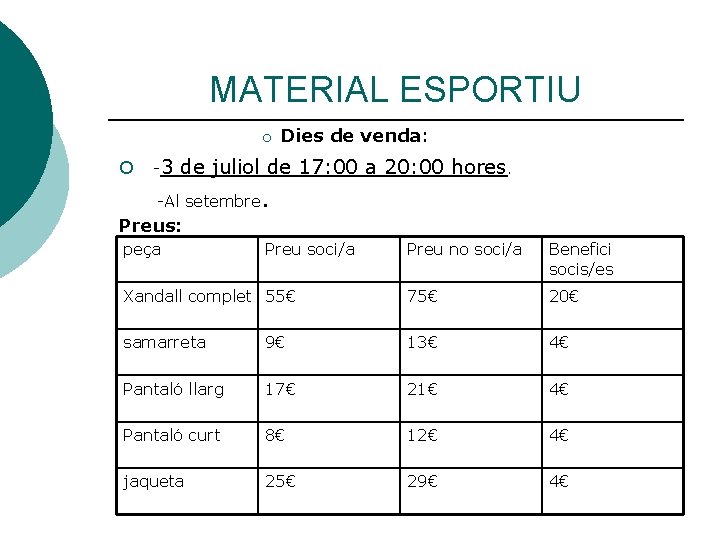 MATERIAL ESPORTIU

Dies de venda:

-3 de juliol de 17:00 a 20:00 hores.

-Al setembre.

Preus:

| peça | Preu soci/a | Preu no soci/a | Benefici socis/es |
|---|---|---|---|
| Xandall complet | 55€ | 75€ | 20€ |
| samarreta | 9€ | 13€ | 4€ |
| Pantaló llarg | 17€ | 21€ | 4€ |
| Pantaló curt | 8€ | 12€ | 4€ |
| jaqueta | 25€ | 29€ | 4€ |